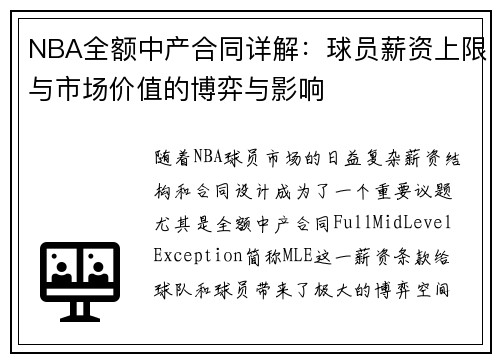 NBA全额中产合同详解：球员薪资上限与市场价值的博弈与影响

随着NBA球员市场的日益复杂薪资结构和合同设计成为了一个重要议题尤其是全额中产合同FullMidLevel Exception简称MLE这一薪资条款给球队和球员带来了极大的博弈空间